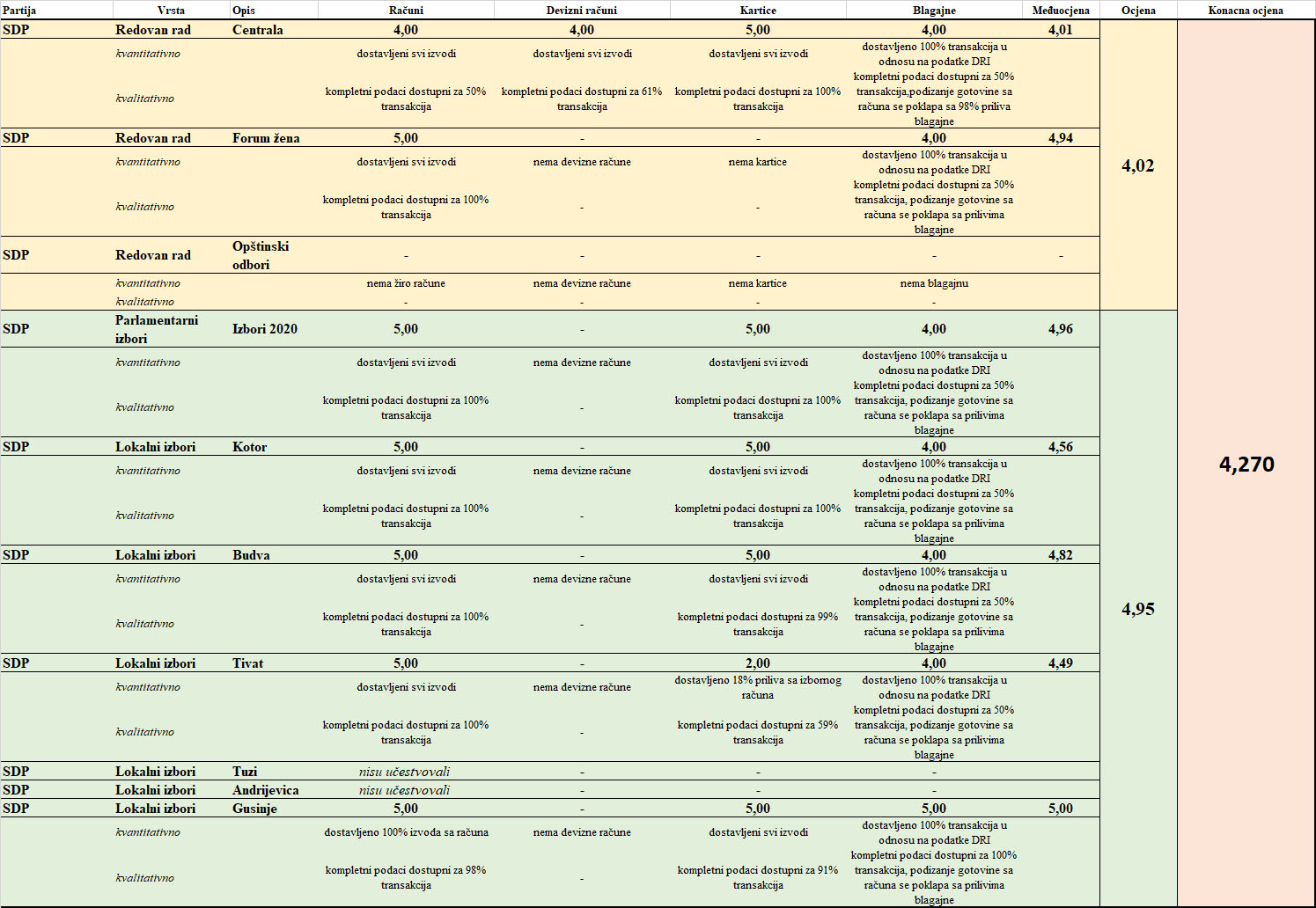 | Partija | Vrsta | Opis | Računi | Devizni računi | Kartice | Blagajne | Međuocjena | Ocjena | Konacna ocjena |
|---|---|---|---|---|---|---|---|---|---|
| SDP | Redovan rad | Centrala | 4,00 | 4,00 | 5,00 | 4,00 | 4,01 | 4,02 | 4,270 |
| | kvantitativno | | dostavljeni svi izvodi | dostavljeni svi izvodi | dostavljeni svi izvodi | dostavljeno 100% transakcija u odnosu na podatke DRI | | | |
| | kvalitativno | | kompletni podaci dostupni za 50% transakcija | kompletni podaci dostupni za 61% transakcija | kompletni podaci dostupni za 100% transakcija | kompletni podaci dostupni za 50% transakcija,podizanje gotovine sa računa se poklapa sa 98% priliva blagajne | | | |
| SDP | Redovan rad | Forum žena | 5,00 | - | - | 4,00 | 4,94 | | |
| | kvantitativno | | dostavljeni svi izvodi | nema devizne račune | nema kartice | dostavljeno 100% transakcija u odnosu na podatke DRI | | | |
| | kvalitativno | | kompletni podaci dostupni za 100% transakcija | - | - | kompletni podaci dostupni za 50% transakcija, podizanje gotovine sa računa se poklapa sa prilivima blagajne | | | |
| SDP | Redovan rad | Opštinski odbori | - | - | - | - | - | | |
| | kvantitativno | | nema žiro račune | nema devizne račune | nema kartice | nema blagajnu | | | |
| | kvalitativno | | - | - | - | - | | | |
| SDP | Parlamentarni izbori | Izbori 2020 | 5,00 | - | 5,00 | 4,00 | 4,96 | 4,95 | |
| | kvantitativno | | dostavljeni svi izvodi | nema devizne račune | dostavljeni svi izvodi | dostavljeno 100% transakcija u odnosu na podatke DRI | | | |
| | kvalitativno | | kompletni podaci dostupni za 100% transakcija | - | kompletni podaci dostupni za 100% transakcija | kompletni podaci dostupni za 50% transakcija, podizanje gotovine sa računa se poklapa sa prilivima blagajne | | | |
| SDP | Lokalni izbori | Kotor | 5,00 | - | 5,00 | 4,00 | 4,56 | | |
| | kvantitativno | | dostavljeni svi izvodi | nema devizne račune | dostavljeni svi izvodi | dostavljeno 100% transakcija u odnosu na podatke DRI | | | |
| | kvalitativno | | kompletni podaci dostupni za 100% transakcija | - | kompletni podaci dostupni za 100% transakcija | kompletni podaci dostupni za 50% transakcija, podizanje gotovine sa računa se poklapa sa prilivima blagajne | | | |
| SDP | Lokalni izbori | Budva | 5,00 | - | 5,00 | 4,00 | 4,82 | | |
| | kvantitativno | | dostavljeni svi izvodi | nema devizne račune | dostavljeni svi izvodi | dostavljeno 100% transakcija u odnosu na podatke DRI | | | |
| | kvalitativno | | kompletni podaci dostupni za 100% transakcija | - | kompletni podaci dostupni za 99% transakcija | kompletni podaci dostupni za 50% transakcija, podizanje gotovine sa računa se poklapa sa prilivima blagajne | | | |
| SDP | Lokalni izbori | Tivat | 5,00 | - | 2,00 | 4,00 | 4,49 | | |
| | kvantitativno | | dostavljeni svi izvodi | nema devizne račune | dostavljeno 18% priliva sa izbornog računa | dostavljeno 100% transakcija u odnosu na podatke DRI | | | |
| | kvalitativno | | kompletni podaci dostupni za 100% transakcija | - | kompletni podaci dostupni za 59% transakcija | kompletni podaci dostupni za 50% transakcija, podizanje gotovine sa računa se poklapa sa prilivima blagajne | | | |
| SDP | Lokalni izbori | Tuzi | nisu učestvovali | - | - | - | | | |
| SDP | Lokalni izbori | Andrijevica | nisu učestvovali | - | - | - | | | |
| SDP | Lokalni izbori | Gusinje | 5,00 | - | 5,00 | 5,00 | 5,00 | | |
| | kvantitativno | | dostavljeno 100% izvoda sa računa | nema devizne račune | dostavljeni svi izvodi | dostavljeno 100% transakcija u odnosu na podatke DRI | | | |
| | kvalitativno | | kompletni podaci dostupni za 98% transakcija | - | kompletni podaci dostupni za 91% transakcija | kompletni podaci dostupni za 100% transakcija, podizanje gotovine sa računa se poklapa sa prilivima blagajne | | | |